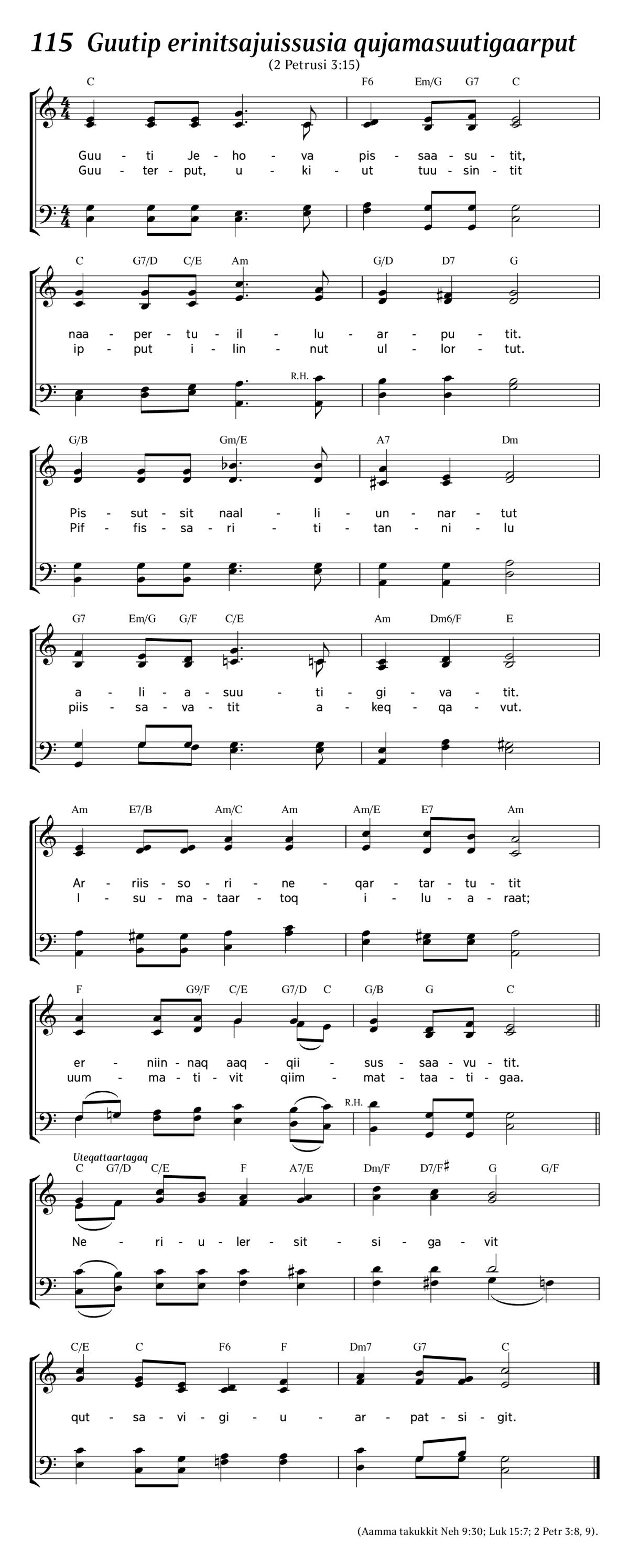 115 Guutip erinitsajuissusia qujamasuutigaarput

(2 Petrusi 3:15)

C F6 Em/G G7 C

Guu - ti Je - ho - va pis - saa - su - tit,
Guu - ter - put, u - ki - ut tuu - sin - tit

C G7/D C/E Am G/D D7 G

naa - per - tu - il - lu - ar - pu - tit.
ip - put i - lin - nut ul - lor - tut.

R.H.

G/B Gm/E A7 Dm

Pis - sut - sit naal - li - un - nar - tut
Pif - fis - sa - ri - ti - tan - ni - lu

G7 Em/G G/F C/E Am Dm6/F E

a - li - a - suu - ti - gi - va - tit.
piis - sa - va - tit a - keq - qa - vut.

Am E7/B Am/C Am Am/E E7 Am

Ar - riis - so - ri - ne - qar - tar - tu - tit
I - su - ma - taar - toq i - lu - a - raat;

F G9/F C/E G7/D C G/B G C

er - niin - naq aaq - qii - sus - saa - vu - tit.
uum - ma - ti - vit qiim - mat - taa - ti - gaa.

R.H.

Uteqattaartagaq

C G7/D C/E F A7/E Dm/F D7/F♯ G G/F

Ne - ri - u - ler - sit - si - ga - vit

C/E C F6 F Dm7 G7 C

qut - sa - vi - gi - u - ar - pat - si - git.

(Aamma takukkit Neh 9:30; Luk 15:7; 2 Petr 3:8, 9).